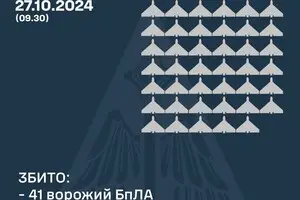 27.10.2024
(09.30)

ЗБИТО:
- 41 ворожий БпЛА